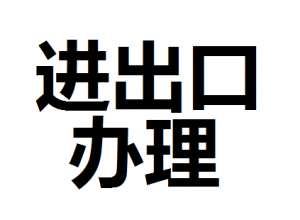 进出口
办理